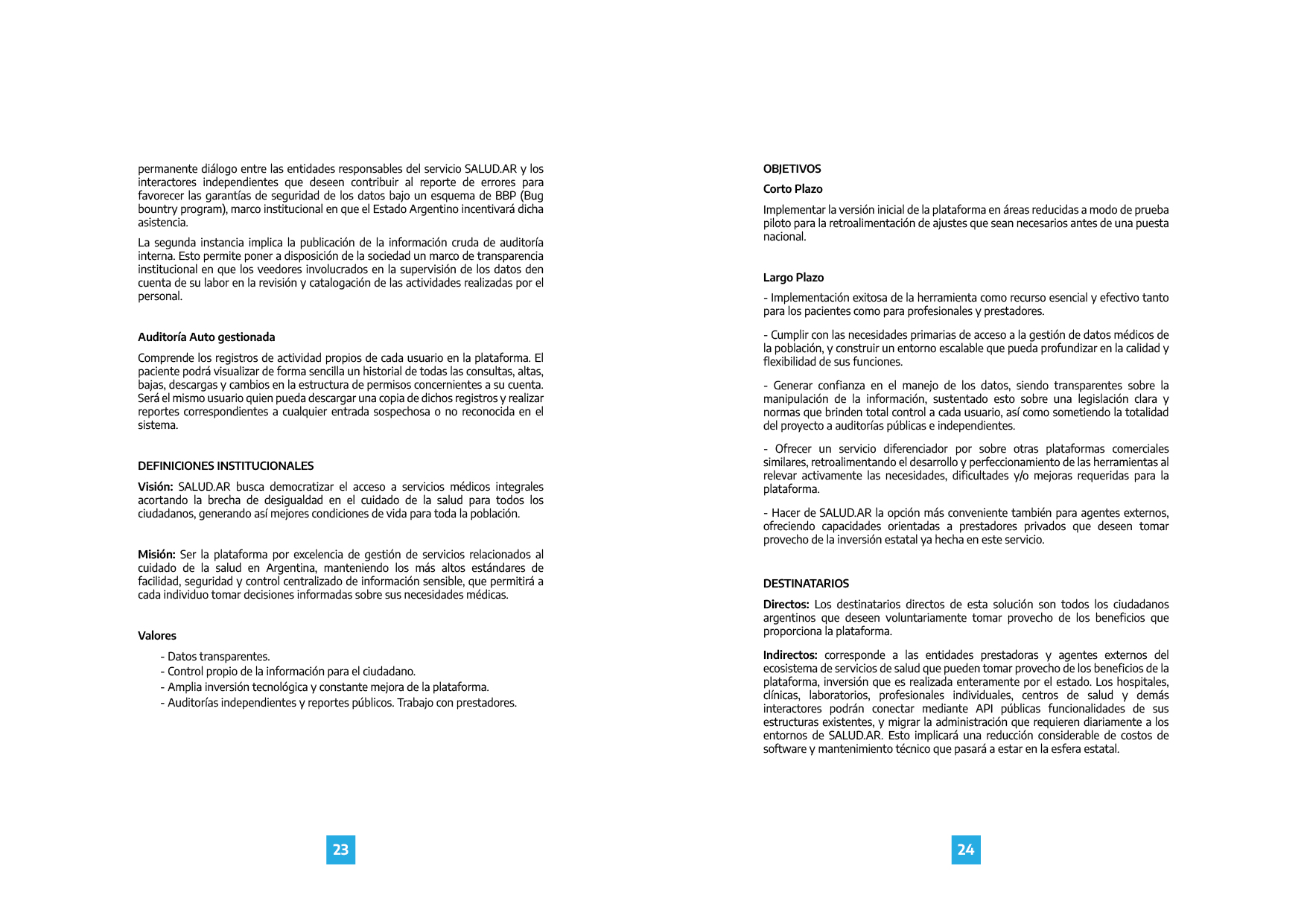 permanente diálogo entre las entidades responsables del servicio SALUD.AR y los interactores independientes que deseen contribuir al reporte de errores para favorecer las garantías de seguridad de los datos bajo un esquema de BBP (Bug bountry program), marco institucional en que el Estado Argentino incentivará dicha asistencia.

La segunda instancia implica la publicación de la información cruda de auditoría interna. Esto permite poner a disposición de la sociedad un marco de transparencia institucional en que los veedores involucrados en la supervisión de los datos den cuenta de su labor en la revisión y catalogación de las actividades realizadas por el personal.

Auditoría Auto gestionada

Comprende los registros de actividad propios de cada usuario en la plataforma. El paciente podrá visualizar de forma sencilla un historial de todas las consultas, altas, bajas, descargas y cambios en la estructura de permisos concernientes a su cuenta. Será el mismo usuario quien pueda descargar una copia de dichos registros y realizar reportes correspondientes a cualquier entrada sospechosa o no reconocida en el sistema.

DEFINICIONES INSTITUCIONALES

Visión: SALUD.AR busca democratizar el acceso a servicios médicos integrales acortando la brecha de desigualdad en el cuidado de la salud para todos los ciudadanos, generando así mejores condiciones de vida para toda la población.

Misión: Ser la plataforma por excelencia de gestión de servicios relacionados al cuidado de la salud en Argentina, manteniendo los más altos estándares de facilidad, seguridad y control centralizado de información sensible, que permitirá a cada individuo tomar decisiones informadas sobre sus necesidades médicas.

Valores

- Datos transparentes.
- Control propio de la información para el ciudadano.
- Amplia inversión tecnológica y constante mejora de la plataforma.
- Auditorías independientes y reportes públicos. Trabajo con prestadores.

23

OBJETIVOS

Corto Plazo

Implementar la versión inicial de la plataforma en áreas reducidas a modo de prueba piloto para la retroalimentación de ajustes que sean necesarios antes de una puesta nacional.

Largo Plazo

- Implementación exitosa de la herramienta como recurso esencial y efectivo tanto para los pacientes como para profesionales y prestadores.

- Cumplir con las necesidades primarias de acceso a la gestión de datos médicos de la población, y construir un entorno escalable que pueda profundizar en la calidad y flexibilidad de sus funciones.

- Generar confianza en el manejo de los datos, siendo transparentes sobre la manipulación de la información, sustentado esto sobre una legislación clara y normas que brinden total control a cada usuario, así como sometiendo la totalidad del proyecto a auditorías públicas e independientes.

- Ofrecer un servicio diferenciador por sobre otras plataformas comerciales similares, retroalimentando el desarrollo y perfeccionamiento de las herramientas al relevar activamente las necesidades, dificultades y/o mejoras requeridas para la plataforma.

- Hacer de SALUD.AR la opción más conveniente también para agentes externos, ofreciendo capacidades orientadas a prestadores privados que deseen tomar provecho de la inversión estatal ya hecha en este servicio.

DESTINATARIOS

Directos: Los destinatarios directos de esta solución son todos los ciudadanos argentinos que deseen voluntariamente tomar provecho de los beneficios que proporciona la plataforma.

Indirectos: corresponde a las entidades prestadoras y agentes externos del ecosistema de servicios de salud que pueden tomar provecho de los beneficios de la plataforma, inversión que es realizada enteramente por el estado. Los hospitales, clínicas, laboratorios, profesionales individuales, centros de salud y demás interactores podrán conectar mediante API públicas funcionalidades de sus estructuras existentes, y migrar la administración que requieren diariamente a los entornos de SALUD.AR. Esto implicará una reducción considerable de costos de software y mantenimiento técnico que pasará a estar en la esfera estatal.

24